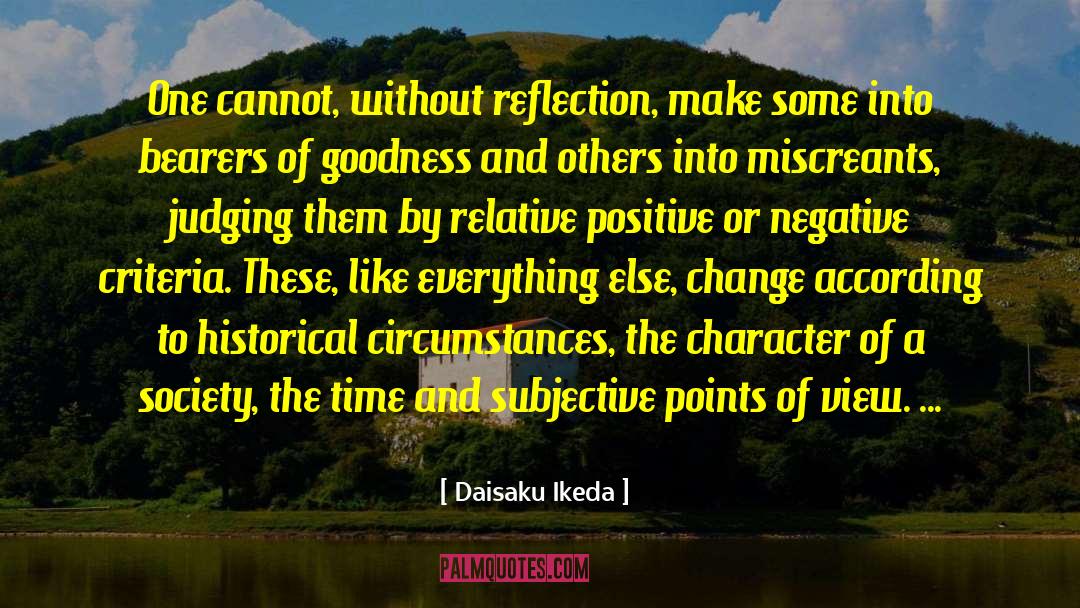 One cannot, without reflection, make some into bearers of goodness and others into miscreants, judging them by relative positive or negative criteria. These, like everything else, change according to historical circumstances, the character of a society, the time and subjective points of view. ...

[ Daisaku Ikeda ]

PALMQUOTES.COM